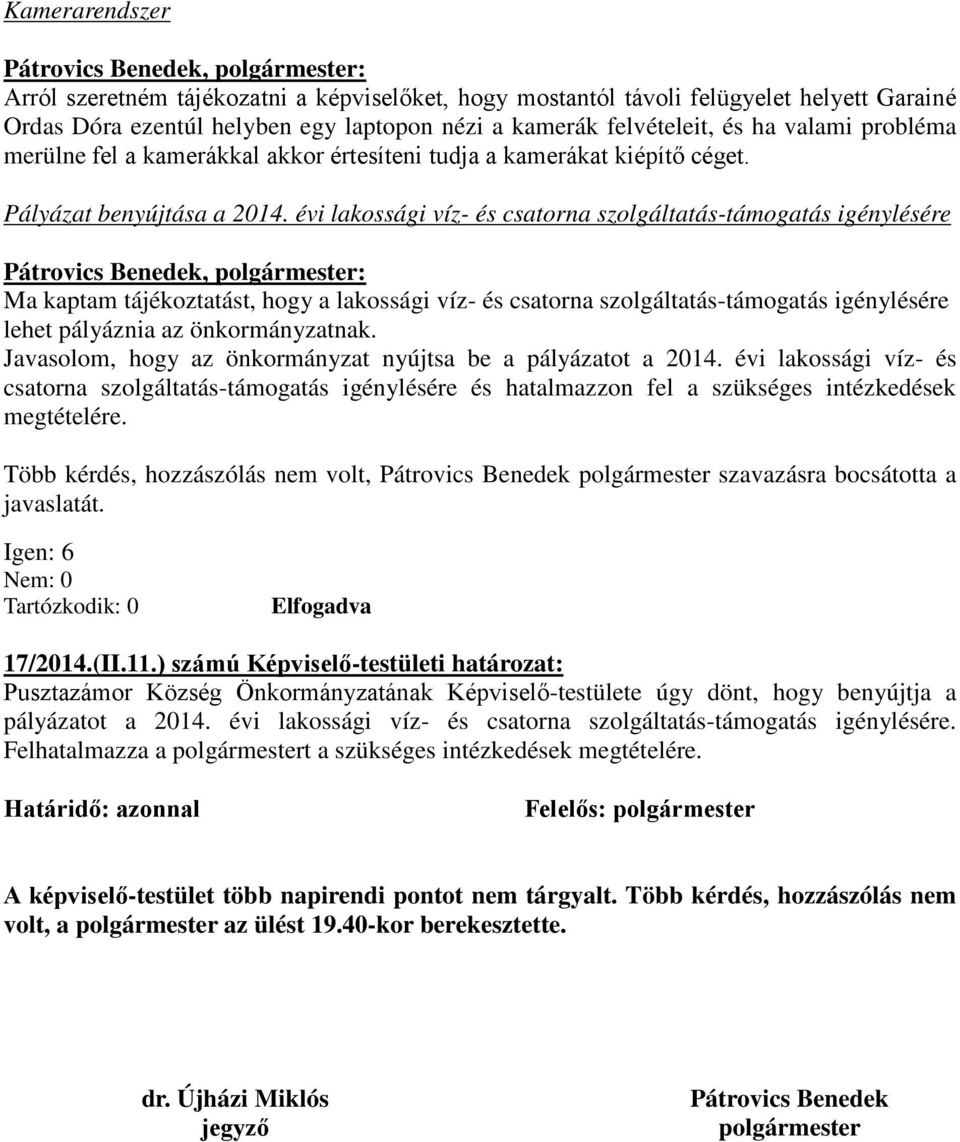 Kamerarendszer

Pátrovics Benedek, polgármester:
Arról szeretném tájékozatni a képviselőket, hogy mostantól távoli felügyelet helyett Garainé Ordas Dóra ezentúl helyben egy laptopon nézi a kamerák felvételeit, és ha valami probléma merülne fel a kamerákkal akkor értesíteni tudja a kamerákat kiépítő céget.

Pályázat benyújtása a 2014. évi lakossági víz- és csatorna szolgáltatás-támogatás igénylésére

Pátrovics Benedek, polgármester:
Ma kaptam tájékoztatást, hogy a lakossági víz- és csatorna szolgáltatás-támogatás igénylésére lehet pályáznia az önkormányzatnak.
Javasolom, hogy az önkormányzat nyújtsa be a pályázatot a 2014. évi lakossági víz- és csatorna szolgáltatás-támogatás igénylésére és hatalmazzon fel a szükséges intézkedések megtételére.

Több kérdés, hozzászólás nem volt, Pátrovics Benedek polgármester szavazásra bocsátotta a javaslatát.

Igen: 6
Nem: 0
Tartózkodik: 0 Elfogadva

17/2014.(II.11.) számú Képviselő-testületi határozat:
Pusztazámor Község Önkormányzatának Képviselő-testülete úgy dönt, hogy benyújtja a pályázatot a 2014. évi lakossági víz- és csatorna szolgáltatás-támogatás igénylésére. Felhatalmazza a polgármestert a szükséges intézkedések megtételére.

Határidő: azonnal Felelős: polgármester

A képviselő-testület több napirendi pontot nem tárgyalt. Több kérdés, hozzászólás nem volt, a polgármester az ülést 19.40-kor berekesztette.

dr. Újházi Miklós
jegyző

Pátrovics Benedek
polgármester